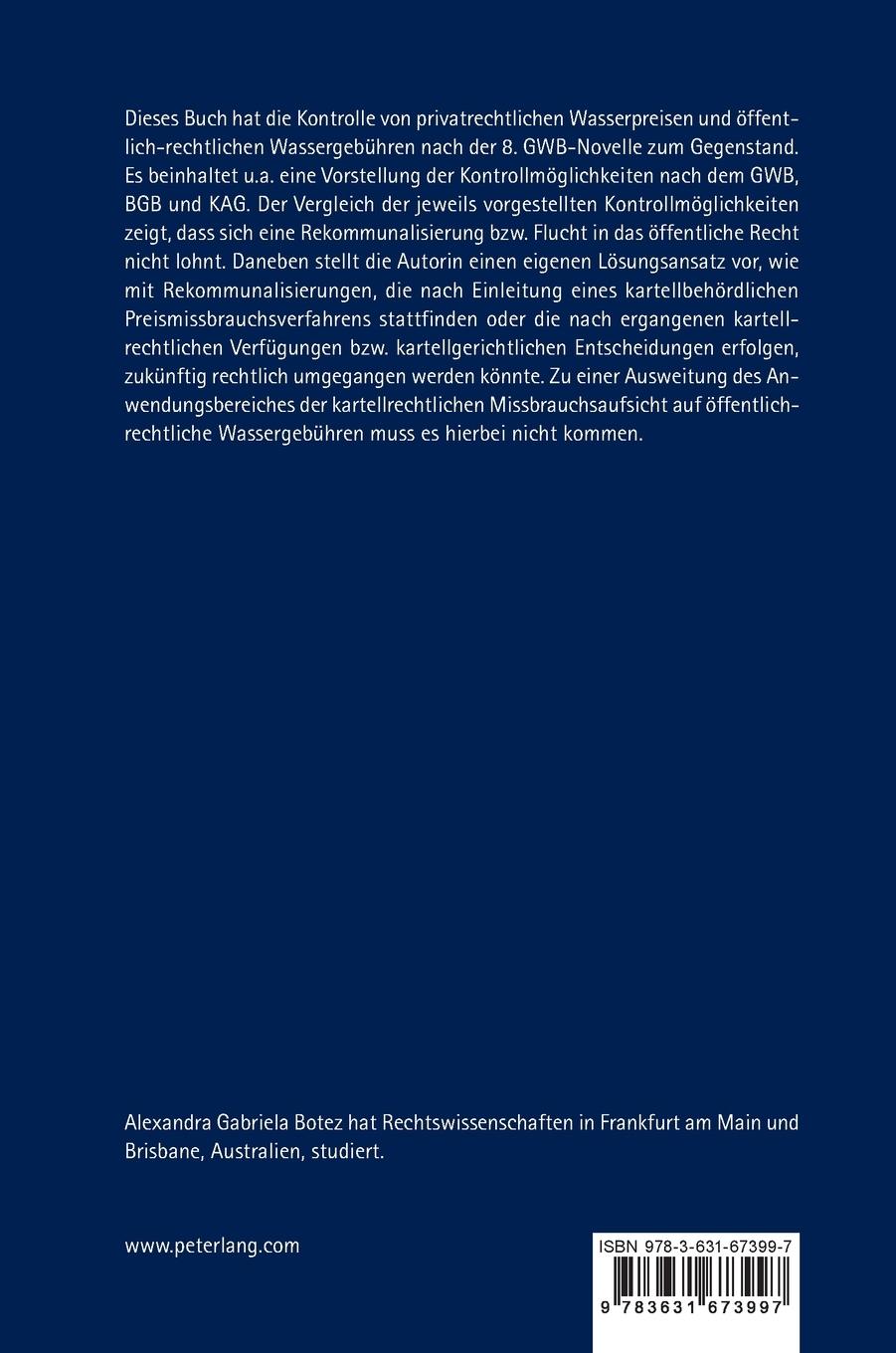 Dieses Buch hat die Kontrolle von privatrechtlichen Wasserpreisen und öffentlich-rechtlichen Wassergebühren nach der 8. GWB-Novelle zum Gegenstand. Es beinhaltet u.a. eine Vorstellung der Kontrollmöglichkeiten nach dem GWB, BGB und KAG. Der Vergleich der jeweils vorgestellten Kontrollmöglichkeiten zeigt, dass sich eine Rekommunalisierung bzw. Flucht in das öffentliche Recht nicht lohnt. Daneben stellt die Autorin einen eigenen Lösungsansatz vor, wie mit Rekommunalisierungen, die nach Einleitung eines kartellbehördlichen Preismissbrauchsverfahrens stattfinden oder die nach ergangenen kartellrechtlichen Verfügungen bzw. kartellgerichtlichen Entscheidungen erfolgen, zukünftig rechtlich umgegangen werden könnte. Zu einer Ausweitung des Anwendungsbereiches der kartellrechtlichen Missbrauchsaufsicht auf öffentlich-rechtliche Wassergebühren muss es hierbei nicht kommen.

Alexandra Gabriela Botez hat Rechtswissenschaften in Frankfurt am Main und Brisbane, Australien, studiert.

www.peterlang.com

ISBN 978-3-631-67399-7

9 783631 673997